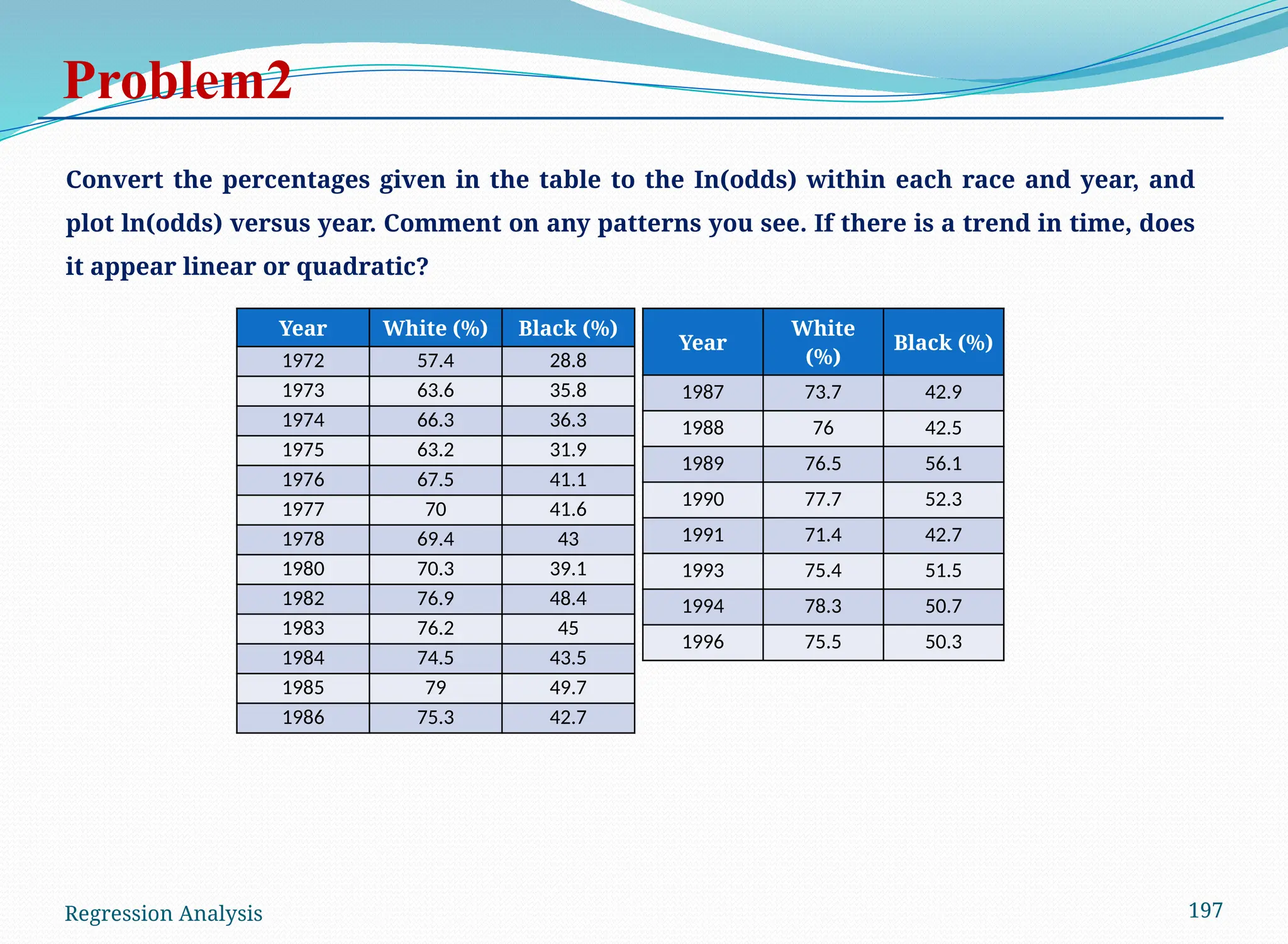 Problem2

Convert the percentages given in the table to the In(odds) within each race and year, and plot ln(odds) versus year. Comment on any patterns you see. If there is a trend in time, does it appear linear or quadratic?

| Year | White (%) | Black (%) |
|---|---|---|
| 1972 | 57.4 | 28.8 |
| 1973 | 63.6 | 35.8 |
| 1974 | 66.3 | 36.3 |
| 1975 | 63.2 | 31.9 |
| 1976 | 67.5 | 41.1 |
| 1977 | 70 | 41.6 |
| 1978 | 69.4 | 43 |
| 1980 | 70.3 | 39.1 |
| 1982 | 76.9 | 48.4 |
| 1983 | 76.2 | 45 |
| 1984 | 74.5 | 43.5 |
| 1985 | 79 | 49.7 |
| 1986 | 75.3 | 42.7 |

| Year | White (%) | Black (%) |
|---|---|---|
| 1987 | 73.7 | 42.9 |
| 1988 | 76 | 42.5 |
| 1989 | 76.5 | 56.1 |
| 1990 | 77.7 | 52.3 |
| 1991 | 71.4 | 42.7 |
| 1993 | 75.4 | 51.5 |
| 1994 | 78.3 | 50.7 |
| 1996 | 75.5 | 50.3 |

Regression Analysis

197